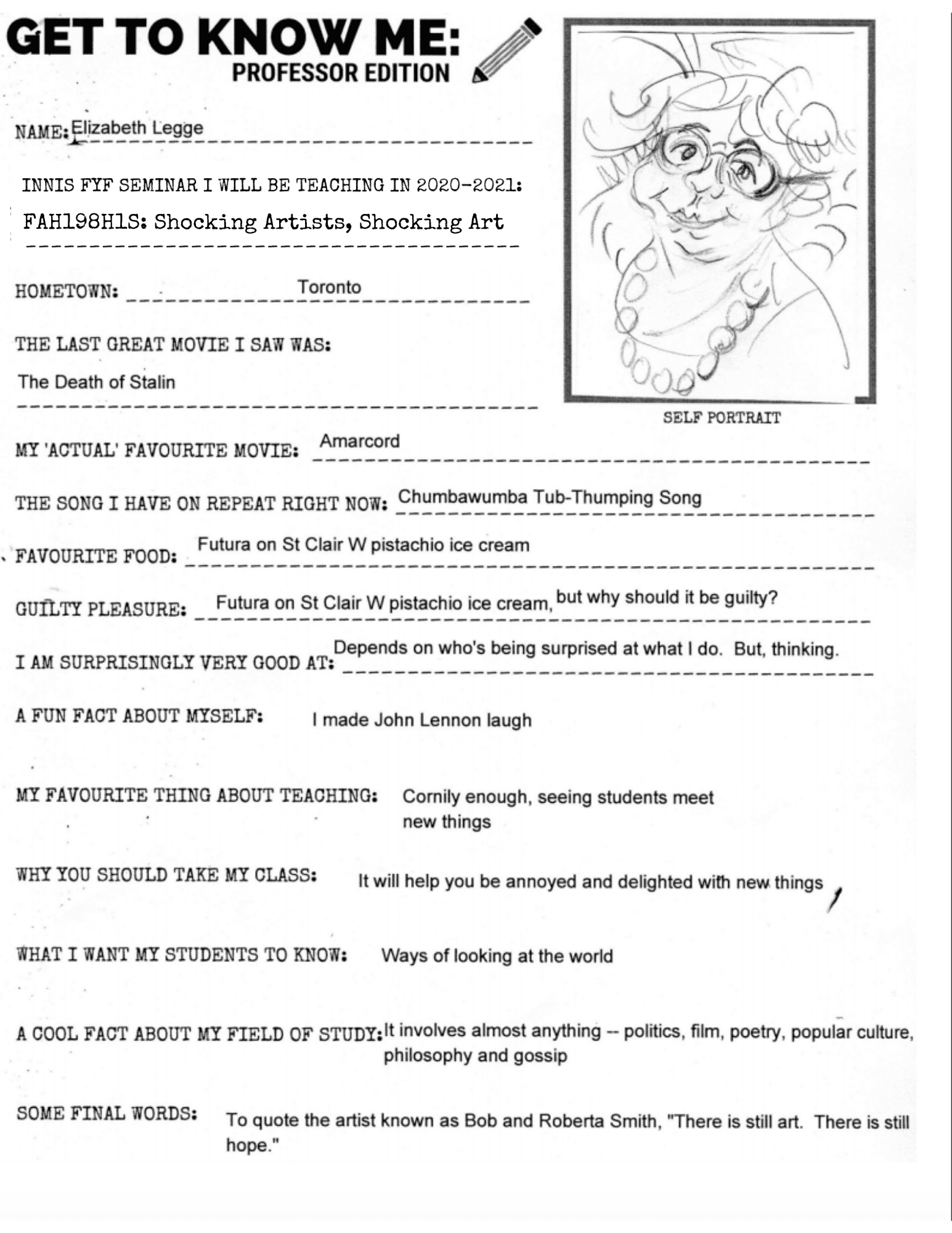 GET TO KNOW ME:
PROFESSOR EDITION

NAME: Elizabeth Legge

INNIS FYF SEMINAR I WILL BE TEACHING IN 2020-2021:
FAH198H1S: Shocking Artists, Shocking Art

HOMETOWN: Toronto

THE LAST GREAT MOVIE I SAW WAS:
The Death of Stalin

SELF PORTRAIT

MY 'ACTUAL' FAVOURITE MOVIE: Amarcord

THE SONG I HAVE ON REPEAT RIGHT NOW: Chumbawumba Tub-Thumping Song

FAVOURITE FOOD: Futura on St Clair W pistachio ice cream

GUILTY PLEASURE: Futura on St Clair W pistachio ice cream, but why should it be guilty?

I AM SURPRISINGLY VERY GOOD AT: Depends on who's being surprised at what I do. But, thinking.

A FUN FACT ABOUT MYSELF: I made John Lennon laugh

MY FAVOURITE THING ABOUT TEACHING: Cornily enough, seeing students meet new things

WHY YOU SHOULD TAKE MY CLASS: It will help you be annoyed and delighted with new things

WHAT I WANT MY STUDENTS TO KNOW: Ways of looking at the world

A COOL FACT ABOUT MY FIELD OF STUDY: It involves almost anything -- politics, film, poetry, popular culture, philosophy and gossip

SOME FINAL WORDS: To quote the artist known as Bob and Roberta Smith, "There is still art. There is still hope."